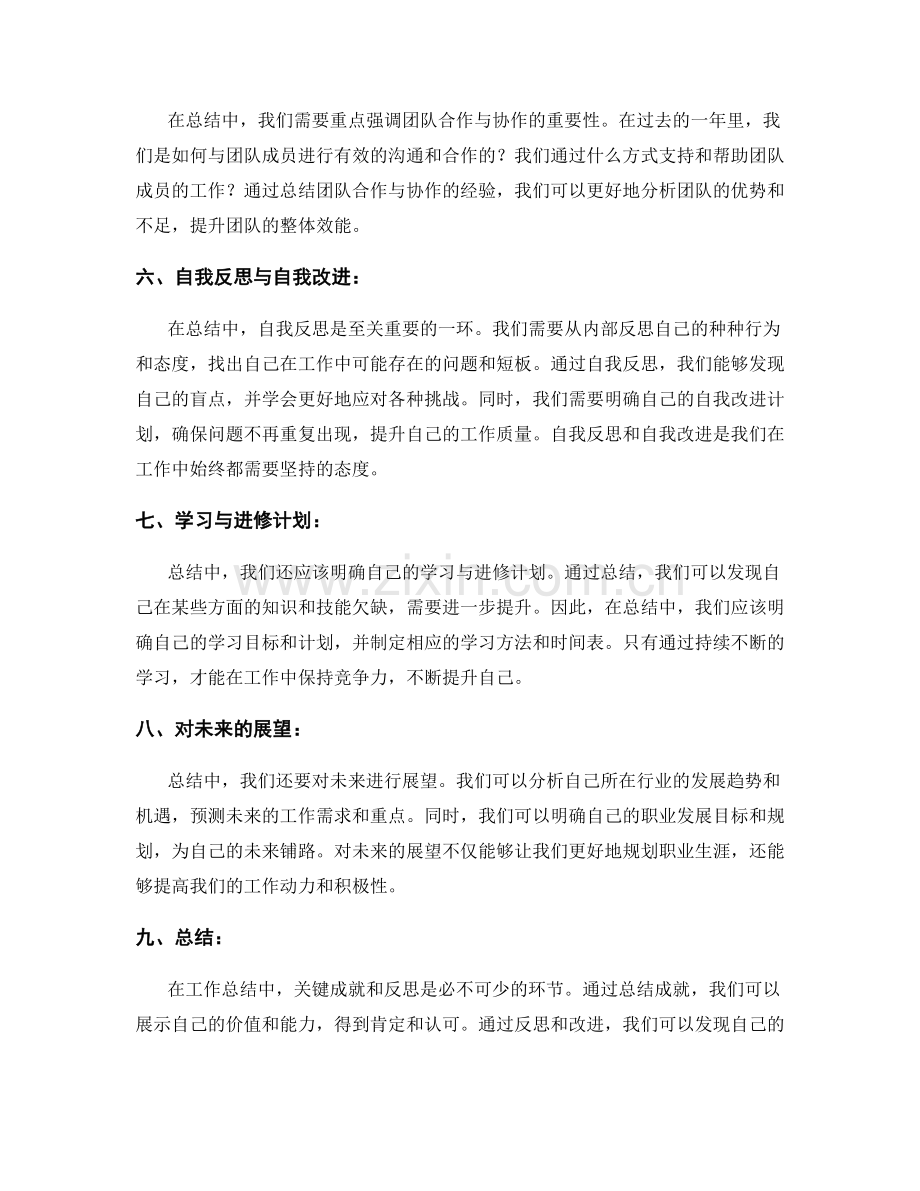 在总结中，我们需要重点强调团队合作与协作的重要性。在过去的一年里，我们是如何与团队成员进行有效的沟通和合作的？我们通过什么方式支持和帮助团队成员的工作？通过总结团队合作与协作的经验，我们可以更好地分析团队的优势和不足，提升团队的整体效能。

六、自我反思与自我改进：

在总结中，自我反思是至关重要的一环。我们需要从内部反思自己的种种行为和态度，找出自己在工作中可能存在的问题和短板。通过自我反思，我们能够发现自己的盲点，并学会更好地应对各种挑战。同时，我们需要明确自己的自我改进计划，确保问题不再重复出现，提升自己的工作质量。自我反思和自我改进是我们在工作中始终都需要坚持的态度。

七、学习与进修计划：

总结中，我们还应该明确自己的学习与进修计划。通过总结，我们可以发现自己在某些方面的知识和技能欠缺，需要进一步提升。因此，在总结中，我们应该明确自己的学习目标和计划，并制定相应的学习方法和时间表。只有通过持续不断的学习，才能在工作中保持竞争力，不断提升自己。

八、对未来的展望：

总结中，我们还要对未来进行展望。我们可以分析自己所在行业的发展趋势和机遇，预测未来的工作需求和重点。同时，我们可以明确自己的职业发展目标和规划，为自己的未来铺路。对未来的展望不仅能够让我们更好地规划职业生涯，还能够提高我们的工作动力和积极性。

九、总结：

在工作总结中，关键成就和反思是必不可少的环节。通过总结成就，我们可以展示自己的价值和能力，得到肯定和认可。通过反思和改进，我们可以发现自己的

www.zixin.com.cn